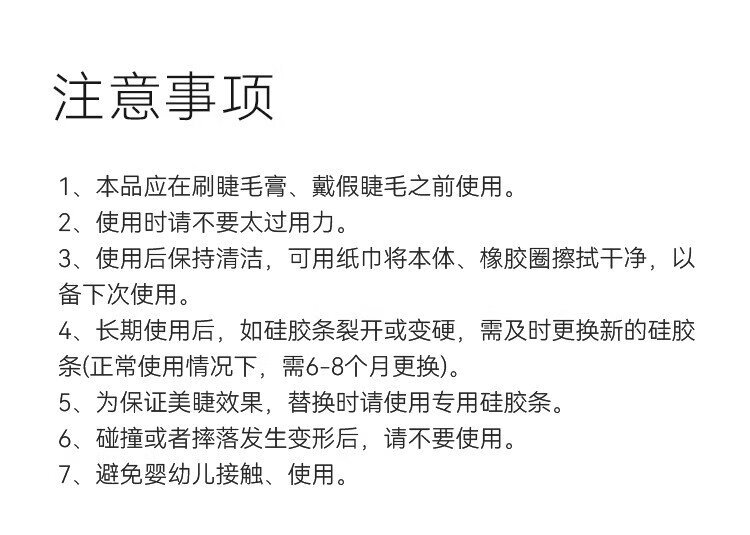 注意事项

1、本品应在刷睫毛膏、戴假睫毛之前使用。
2、使用时请不要太过用力。
3、使用后保持清洁，可用纸巾将本体、橡胶圈擦拭干净，以备下次使用。
4、长期使用后，如硅胶条裂开或变硬，需及时更换新的硅胶条(正常使用情况下，需6-8个月更换)。
5、为保证美睫效果，替换时请使用专用硅胶条。
6、碰撞或者摔落发生变形后，请不要使用。
7、避免婴幼儿接触、使用。